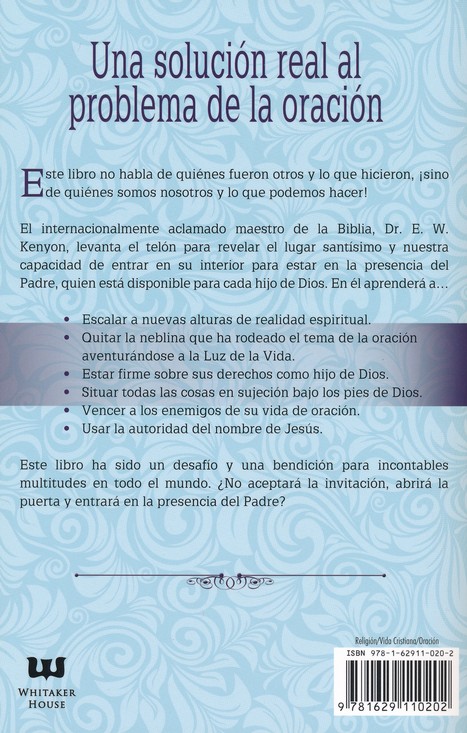 Una solución real al problema de la oración

Este libro no habla de quiénes fueron otros y lo que hicieron, ¡sino de quiénes somos nosotros y lo que podemos hacer!

El internacionalmente aclamado maestro de la Biblia, Dr. E. W. Kenyon, levanta el telón para revelar el lugar santísimo y nuestra capacidad de entrar en su interior para estar en la presencia del Padre, quien está disponible para cada hijo de Dios. En él aprenderá a…

• Escalar a nuevas alturas de realidad espiritual.
• Quitar la neblina que ha rodeado el tema de la oración aventurándose a la Luz de la Vida.
• Estar firme sobre sus derechos como hijo de Dios.
• Situar todas las cosas en sujeción bajo los pies de Dios.
• Vencer a los enemigos de su vida de oración.
• Usar la autoridad del nombre de Jesús.

Este libro ha sido un desafío y una bendición para incontables multitudes en todo el mundo. ¿No aceptará la invitación, abrirá la puerta y entrará en la presencia del Padre?

WHITAKER HOUSE

Religión/Vida Cristiana/Oración

ISBN 978-1-62911-020-2

9 781629 110202